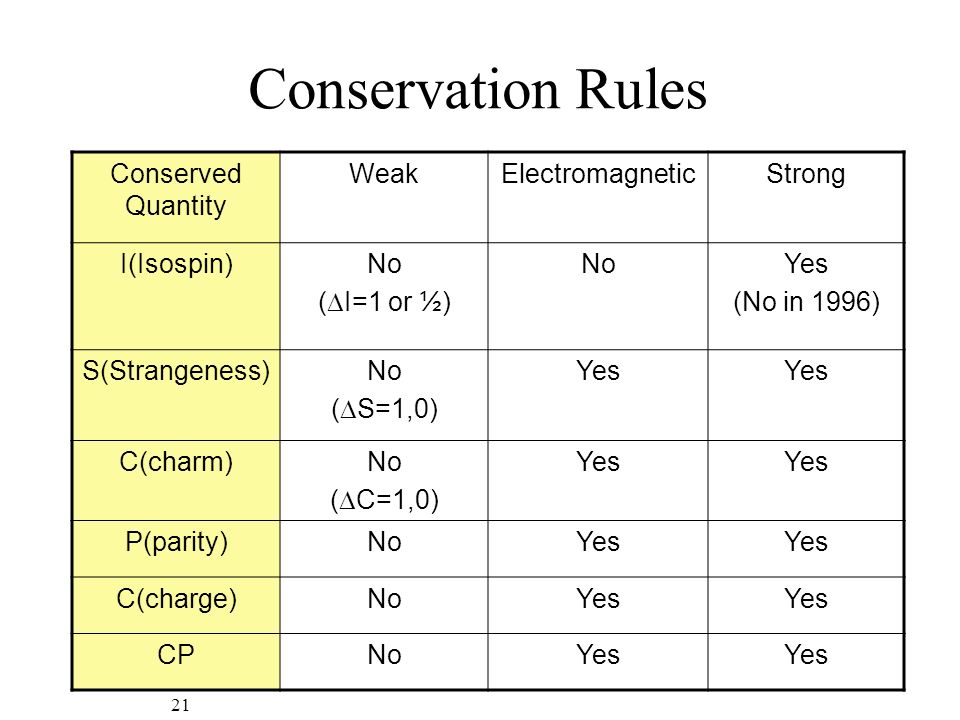 Conservation Rules

| Conserved Quantity | Weak | Electromagnetic | Strong |
|---|---|---|---|
| I(Isospin) | No ($\Delta$I=1 or ½) | No | Yes (No in 1996) |
| S(Strangeness) | No ($\Delta$S=1,0) | Yes | Yes |
| C(charm) | No ($\Delta$C=1,0) | Yes | Yes |
| P(parity) | No | Yes | Yes |
| C(charge) | No | Yes | Yes |
| CP | No | Yes | Yes |

21